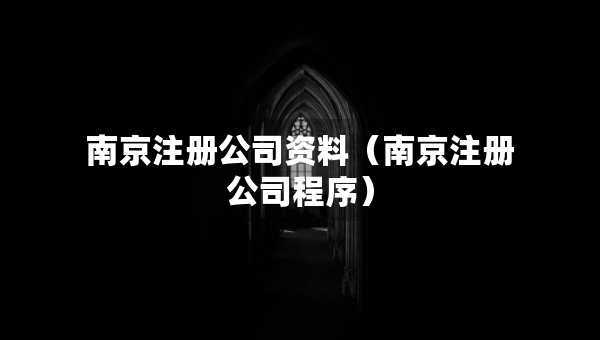 南京注册公司资料（南京注册公司程序）